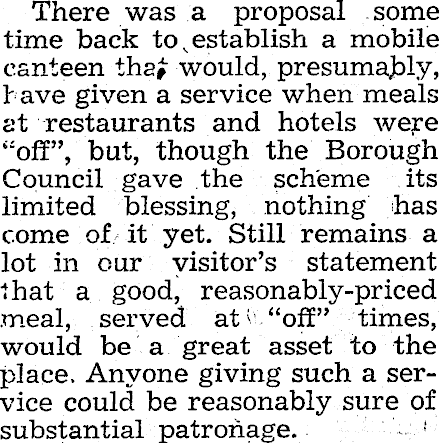 There was a proposal some time back to establish a mobile canteen that would, presumably, have given a service when meals at restaurants and hotels were "off", but, though the Borough Council gave the scheme its limited blessing, nothing has come of it yet. Still remains a lot in our visitor's statement that a good, reasonably-priced meal, served at "off" times, would be a great asset to the place. Anyone giving such a service could be reasonably sure of substantial patronage.